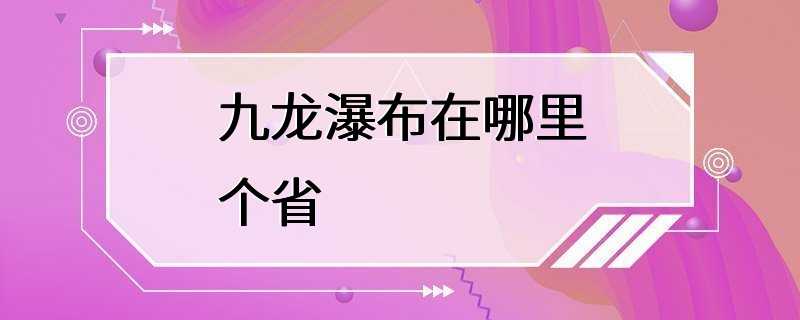 九龙瀑布在哪里个省